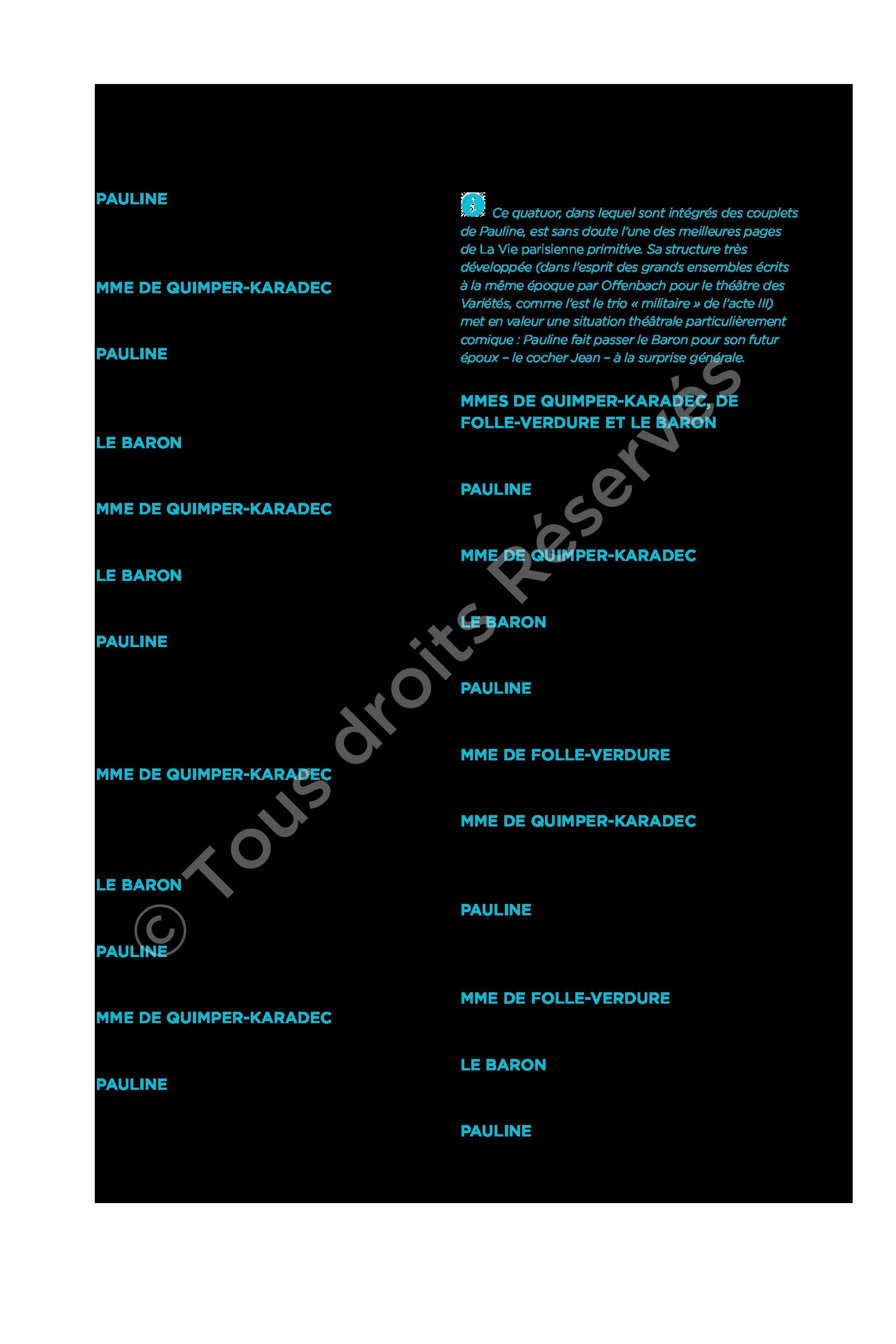 PAULINE

MME DE QUIMPER-KARADEC

PAULINE

LE BARON

MME DE QUIMPER-KARADEC

LE BARON

PAULINE

MME DE QUIMPER-KARADEC

LE BARON

PAULINE

MME DE QUIMPER-KARADEC

PAULINE

Ce quatuor, dans lequel sont intégrés des couplets de Pauline, est sans doute l'une des meilleures pages de La Vie parisienne primitive. Sa structure très développée (dans l'esprit des grands ensembles écrits à la même époque par Offenbach pour le théâtre des Variétés, comme l'est le trio « militaire » de l'acte III) met en valeur une situation théâtrale particulièrement comique : Pauline fait passer le Baron pour son futur époux – le cocher Jean – à la surprise générale.

MMES DE QUIMPER-KARADEC, DE FOLLE-VERDURE ET LE BARON

PAULINE

MME DE QUIMPER-KARADEC

LE BARON

PAULINE

MME DE FOLLE-VERDURE

MME DE QUIMPER-KARADEC

PAULINE

MME DE FOLLE-VERDURE

LE BARON

PAULINE

© Tous droits Réservés